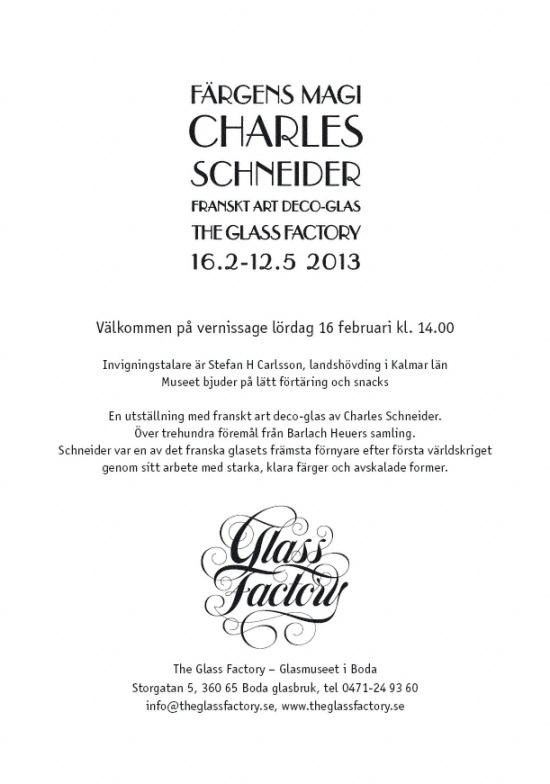 FÄRGENS MAGI
CHARLES
SCHNEIDER
FRANSKT ART DECO-GLAS
THE GLASS FACTORY
16.2-12.5 2013

Välkommen på vernissage lördag 16 februari kl. 14.00

Invigningstalare är Stefan H Carlsson, landshövding i Kalmar län
Museet bjuder på lätt förtäring och snacks

En utställning med franskt art deco-glas av Charles Schneider.
Över trehundra föremål från Barlach Heuers samling.
Schneider var en av det franska glasets främsta förnyare efter första världskriget genom sitt arbete med starka, klara färger och avskalade former.

Glass Factory

The Glass Factory – Glasmuseet i Boda
Storgatan 5, 360 65 Boda glasbruk, tel 0471-24 93 60
info@theglassfactory.se, www.theglassfactory.se